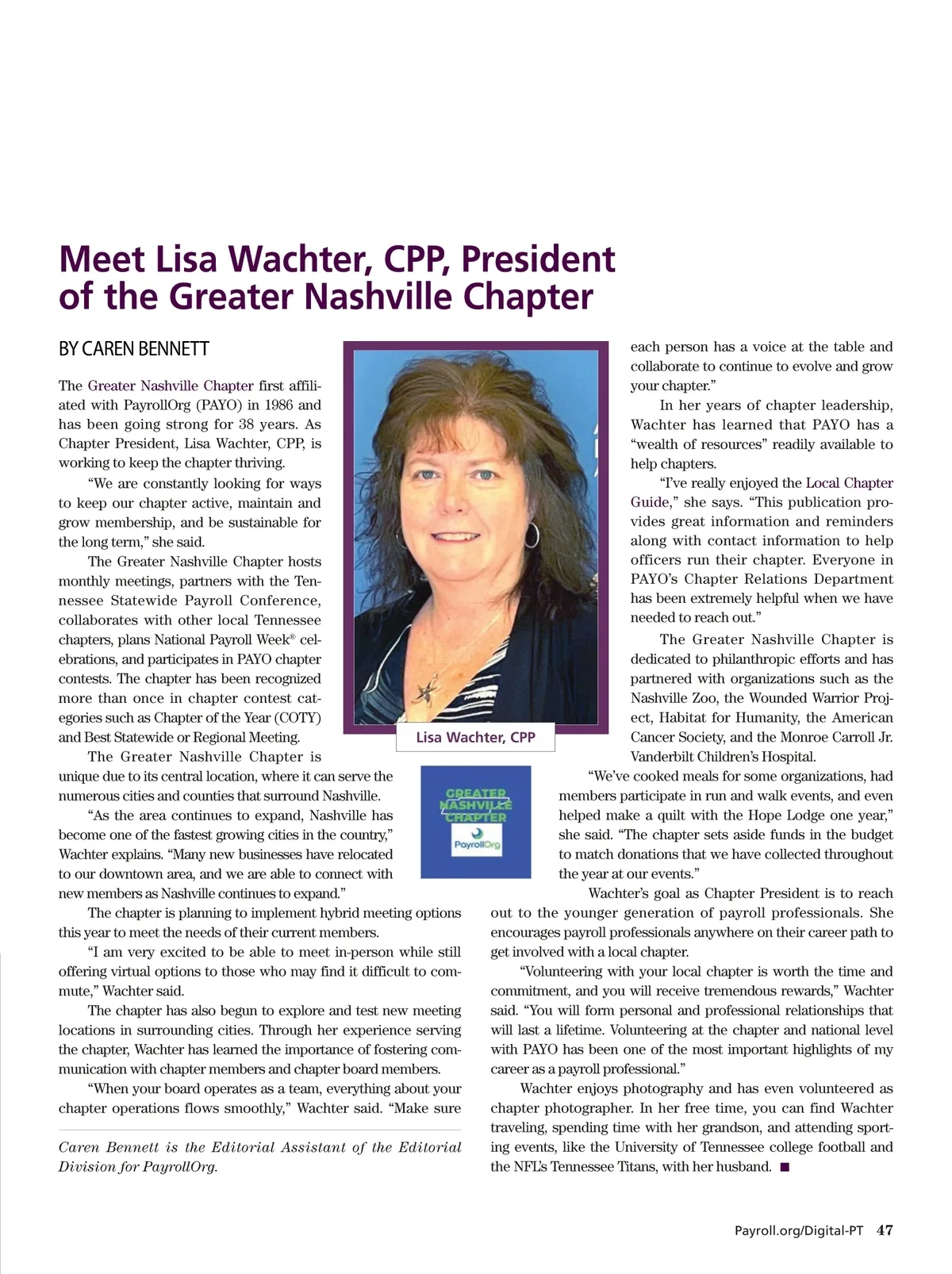 Meet Lisa Wachter, CPP, President of the Greater Nashville Chapter

BY CAREN BENNETT

The Greater Nashville Chapter first affiliated with PayrollOrg (PAYO) in 1986 and has been going strong for 38 years. As Chapter President, Lisa Wachter, CPP, is working to keep the chapter thriving.

"We are constantly looking for ways to keep our chapter active, maintain and grow membership, and be sustainable for the long term," she said.

The Greater Nashville Chapter hosts monthly meetings, partners with the Tennessee Statewide Payroll Conference, collaborates with other local Tennessee chapters, plans National Payroll Week® celebrations, and participates in PAYO chapter contests. The chapter has been recognized more than once in chapter contest categories such as Chapter of the Year (COTY) and Best Statewide or Regional Meeting.

The Greater Nashville Chapter is unique due to its central location, where it can serve the numerous cities and counties that surround Nashville.

"As the area continues to expand, Nashville has become one of the fastest growing cities in the country," Wachter explains. "Many new businesses have relocated to our downtown area, and we are able to connect with new members as Nashville continues to expand."

The chapter is planning to implement hybrid meeting options this year to meet the needs of their current members.

"I am very excited to be able to meet in-person while still offering virtual options to those who may find it difficult to commute," Wachter said.

The chapter has also begun to explore and test new meeting locations in surrounding cities. Through her experience serving the chapter, Wachter has learned the importance of fostering communication with chapter members and chapter board members.

"When your board operates as a team, everything about your chapter operations flows smoothly," Wachter said. "Make sure

Caren Bennett is the Editorial Assistant of the Editorial Division for PayrollOrg.

Lisa Wachter, CPP

GREATER NASHVILLE CHAPTER
PayrollOrg

each person has a voice at the table and collaborate to continue to evolve and grow your chapter."

In her years of chapter leadership, Wachter has learned that PAYO has a "wealth of resources" readily available to help chapters.

"I've really enjoyed the Local Chapter Guide," she says. "This publication provides great information and reminders along with contact information to help officers run their chapter. Everyone in PAYO's Chapter Relations Department has been extremely helpful when we have needed to reach out."

The Greater Nashville Chapter is dedicated to philanthropic efforts and has partnered with organizations such as the Nashville Zoo, the Wounded Warrior Project, Habitat for Humanity, the American Cancer Society, and the Monroe Carroll Jr. Vanderbilt Children's Hospital.

"We've cooked meals for some organizations, had members participate in run and walk events, and even helped make a quilt with the Hope Lodge one year," she said. "The chapter sets aside funds in the budget to match donations that we have collected throughout the year at our events."

Wachter's goal as Chapter President is to reach out to the younger generation of payroll professionals. She encourages payroll professionals anywhere on their career path to get involved with a local chapter.

"Volunteering with your local chapter is worth the time and commitment, and you will receive tremendous rewards," Wachter said. "You will form personal and professional relationships that will last a lifetime. Volunteering at the chapter and national level with PAYO has been one of the most important highlights of my career as a payroll professional."

Wachter enjoys photography and has even volunteered as chapter photographer. In her free time, you can find Wachter traveling, spending time with her grandson, and attending sporting events, like the University of Tennessee college football and the NFL's Tennessee Titans, with her husband. ■

Payroll.org/Digital-PT 47